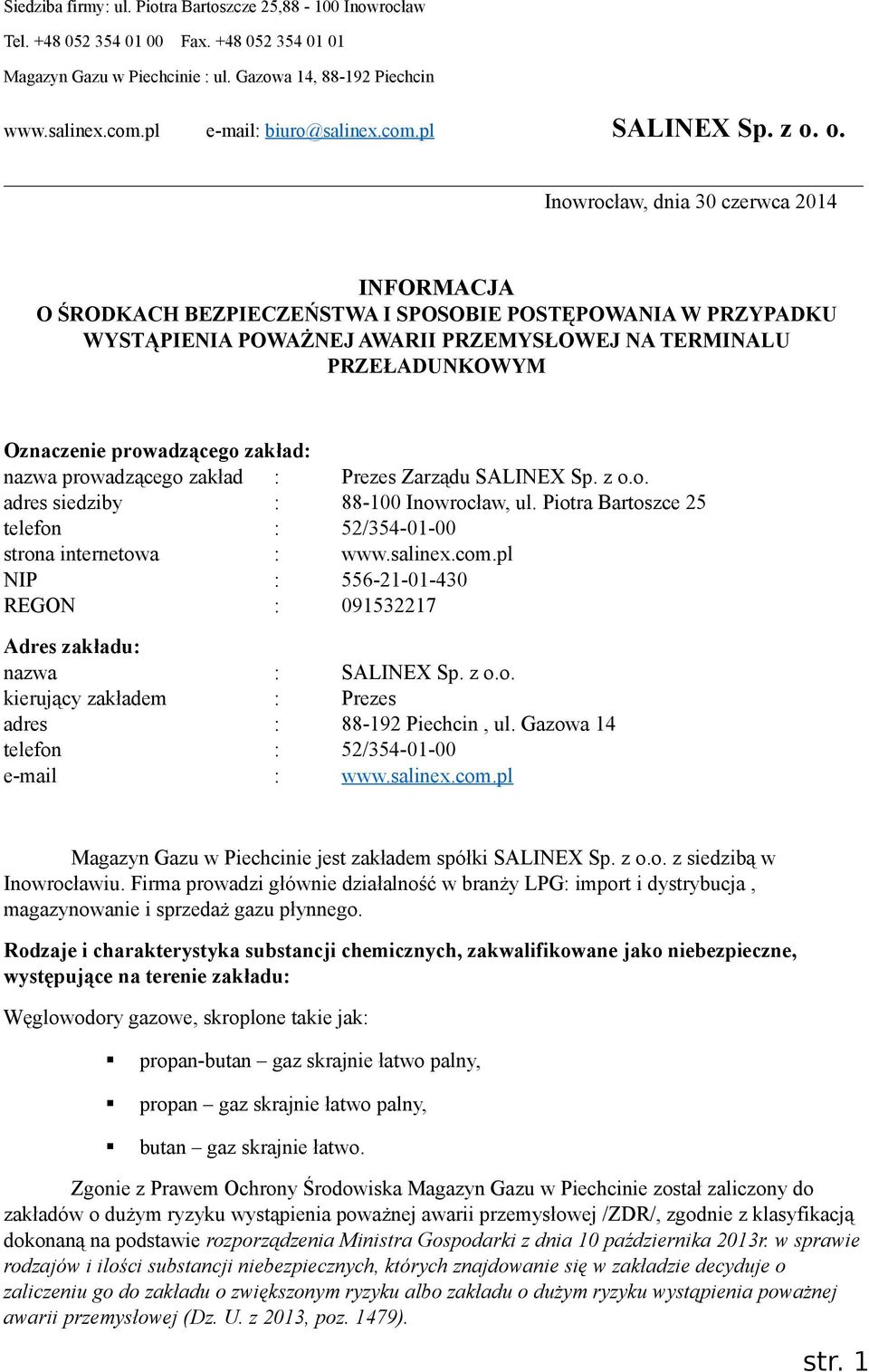 Siedziba firmy: ul. Piotra Bartoszcze 25,88 - 100 Inowrocław

Tel. +48 052 354 01 00 Fax. +48 052 354 01 01

Magazyn Gazu w Piechcinie : ul. Gazowa 14, 88-192 Piechcin

www.salinex.com.pl e-mail: biuro@salinex.com.pl SALINEX Sp. z o. o.

Inowrocław, dnia 30 czerwca 2014

INFORMACJA
O ŚRODKACH BEZPIECZEŃSTWA I SPOSOBIE POSTĘPOWANIA W PRZYPADKU WYSTĄPIENIA POWAŻNEJ AWARII PRZEMYSŁOWEJ NA TERMINALU PRZEŁADUNKOWYM

Oznaczenie prowadzącego zakład:
nazwa prowadzącego zakład : Prezes Zarządu SALINEX Sp. z o.o.
adres siedziby : 88-100 Inowrocław, ul. Piotra Bartoszce 25
telefon : 52/354-01-00
strona internetowa : www.salinex.com.pl
NIP : 556-21-01-430
REGON : 091532217

Adres zakładu:
nazwa : SALINEX Sp. z o.o.
kierujący zakładem : Prezes
adres : 88-192 Piechcin , ul. Gazowa 14
telefon : 52/354-01-00
e-mail : www.salinex.com.pl

Magazyn Gazu w Piechcinie jest zakładem spółki SALINEX Sp. z o.o. z siedzibą w Inowrocławiu. Firma prowadzi głównie działalność w branży LPG: import i dystrybucja , magazynowanie i sprzedaż gazu płynnego.

Rodzaje i charakterystyka substancji chemicznych, zakwalifikowane jako niebezpieczne, występujące na terenie zakładu:

Węglowodory gazowe, skroplone takie jak:

propan-butan – gaz skrajnie łatwo palny,

propan – gaz skrajnie łatwo palny,

butan – gaz skrajnie łatwo.

Zgonie z Prawem Ochrony Środowiska Magazyn Gazu w Piechcinie został zaliczony do zakładów o dużym ryzyku wystąpienia poważnej awarii przemysłowej /ZDR/, zgodnie z klasyfikacją dokonaną na podstawie rozporządzenia Ministra Gospodarki z dnia 10 października 2013r. w sprawie rodzajów i ilości substancji niebezpiecznych, których znajdowanie się w zakładzie decyduje o zaliczeniu go do zakładu o zwiększonym ryzyku albo zakładu o dużym ryzyku wystąpienia poważnej awarii przemysłowej (Dz. U. z 2013, poz. 1479).

str. 1